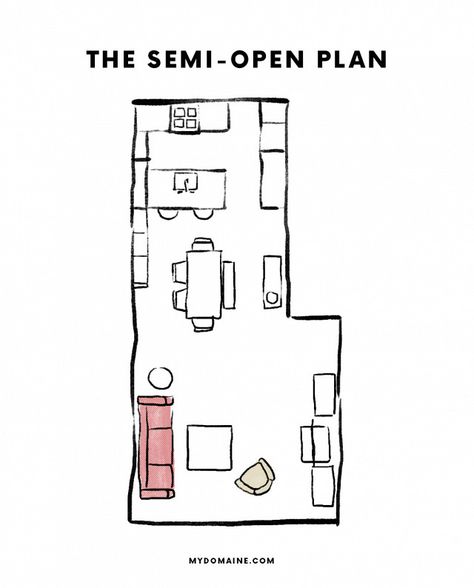 THE SEMI-OPEN PLAN

MYDOMAINE.COM